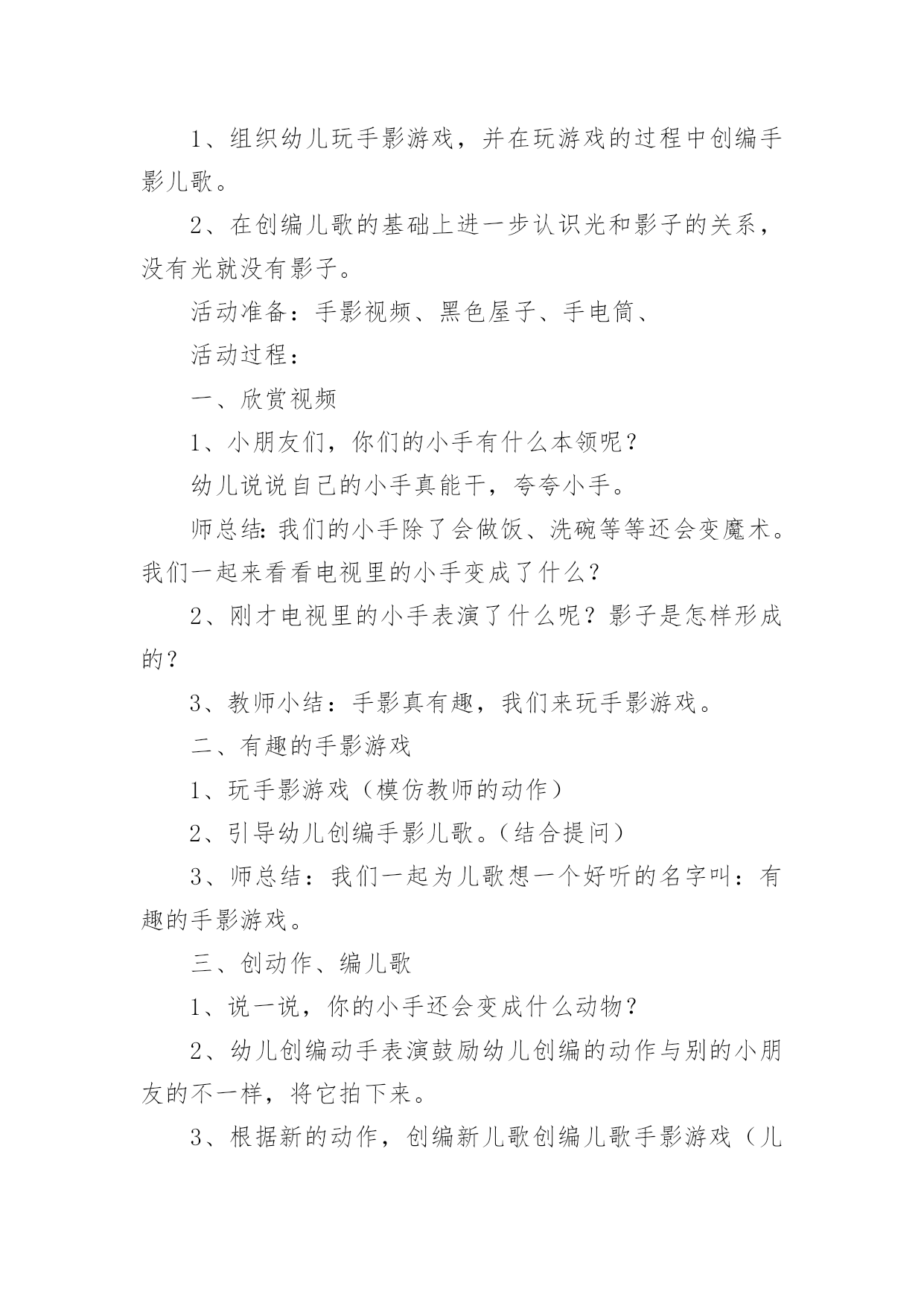 1、组织幼儿玩手影游戏，并在玩游戏的过程中创编手影儿歌。

2、在创编儿歌的基础上进一步认识光和影子的关系，没有光就没有影子。

活动准备：手影视频、黑色屋子、手电筒、

活动过程：

一、欣赏视频

1、小朋友们，你们的小手有什么本领呢？

幼儿说说自己的小手真能干，夸夸小手。

师总结：我们的小手除了会做饭、洗碗等等还会变魔术。我们一起来看看电视里的小手变成了什么？

2、刚才电视里的小手表演了什么呢？影子是怎样形成的？

3、教师小结：手影真有趣，我们来玩手影游戏。

二、有趣的手影游戏

1、玩手影游戏（模仿教师的动作）

2、引导幼儿创编手影儿歌。（结合提问）

3、师总结：我们一起为儿歌想一个好听的名字叫：有趣的手影游戏。

三、创动作、编儿歌

1、说一说，你的小手还会变成什么动物？

2、幼儿创编动手表演鼓励幼儿创编的动作与别的小朋友的不一样，将它拍下来。

3、根据新的动作，创编新儿歌创编儿歌手影游戏（儿